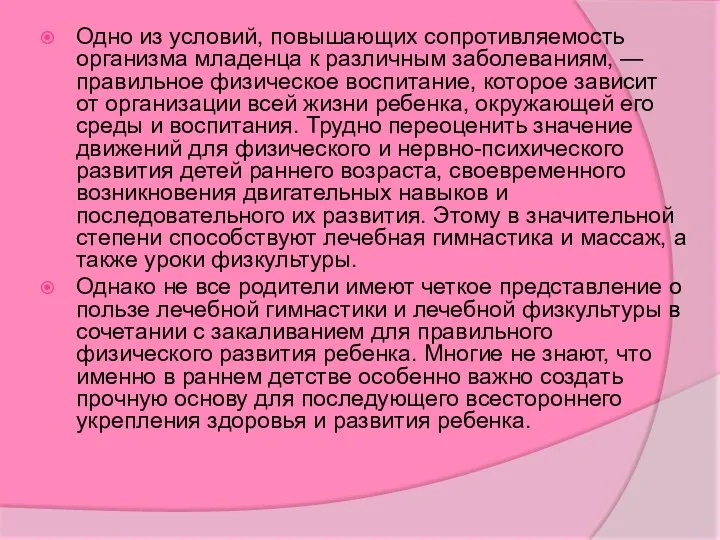 Одно из условий, повышающих сопротивляемость организма младенца к различным заболеваниям, — правильное физическое воспитание, которое зависит от организации всей жизни ребенка, окружающей его среды и воспитания. Трудно переоценить значение движений для физического и нервно-психического развития детей раннего возраста, своевременного возникновения двигательных навыков и последовательного их развития. Этому в значительной степени способствуют лечебная гимнастика и массаж, а также уроки физкультуры.

Однако не все родители имеют четкое представление о пользе лечебной гимнастики и лечебной физкультуры в сочетании с закаливанием для правильного физического развития ребенка. Многие не знают, что именно в раннем детстве особенно важно создать прочную основу для последующего всестороннего укрепления здоровья и развития ребенка.